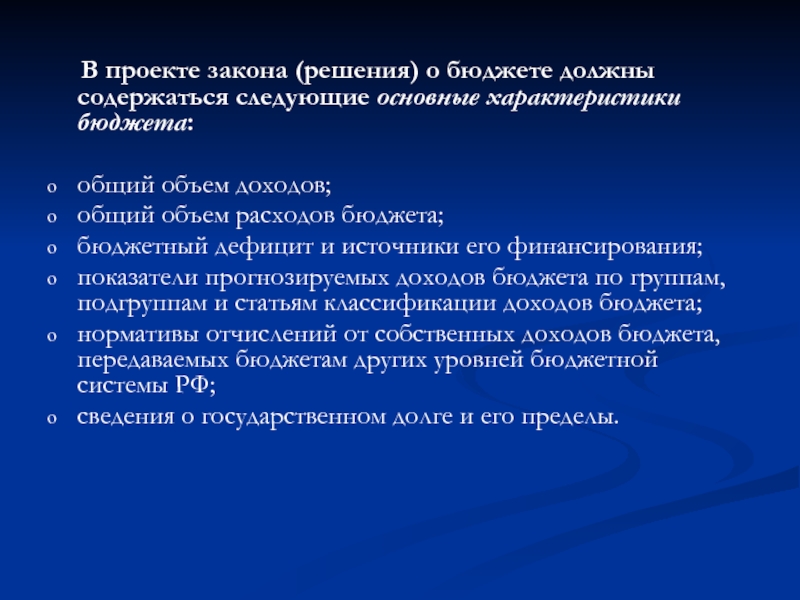 В проекте закона (решения) о бюджете должны содержаться следующие основные характеристики бюджета:

o общий объем доходов;
o общий объем расходов бюджета;
o бюджетный дефицит и источники его финансирования;
o показатели прогнозируемых доходов бюджета по группам, подгруппам и статьям классификации доходов бюджета;
o нормативы отчислений от собственных доходов бюджета, передаваемых бюджетам других уровней бюджетной системы РФ;
o сведения о государственном долге и его пределы.